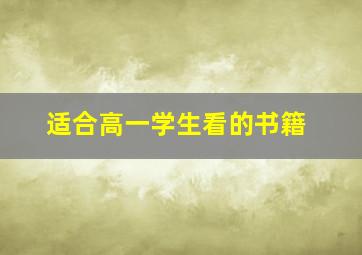 适合高一学生看的书籍